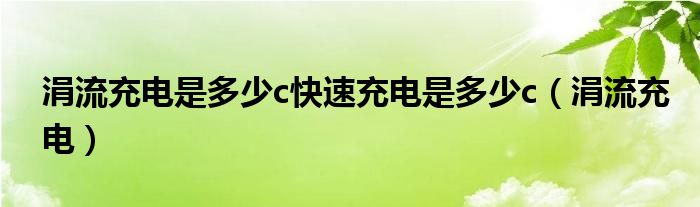 涓流充电是多少c快速充电是多少c（涓流充电）